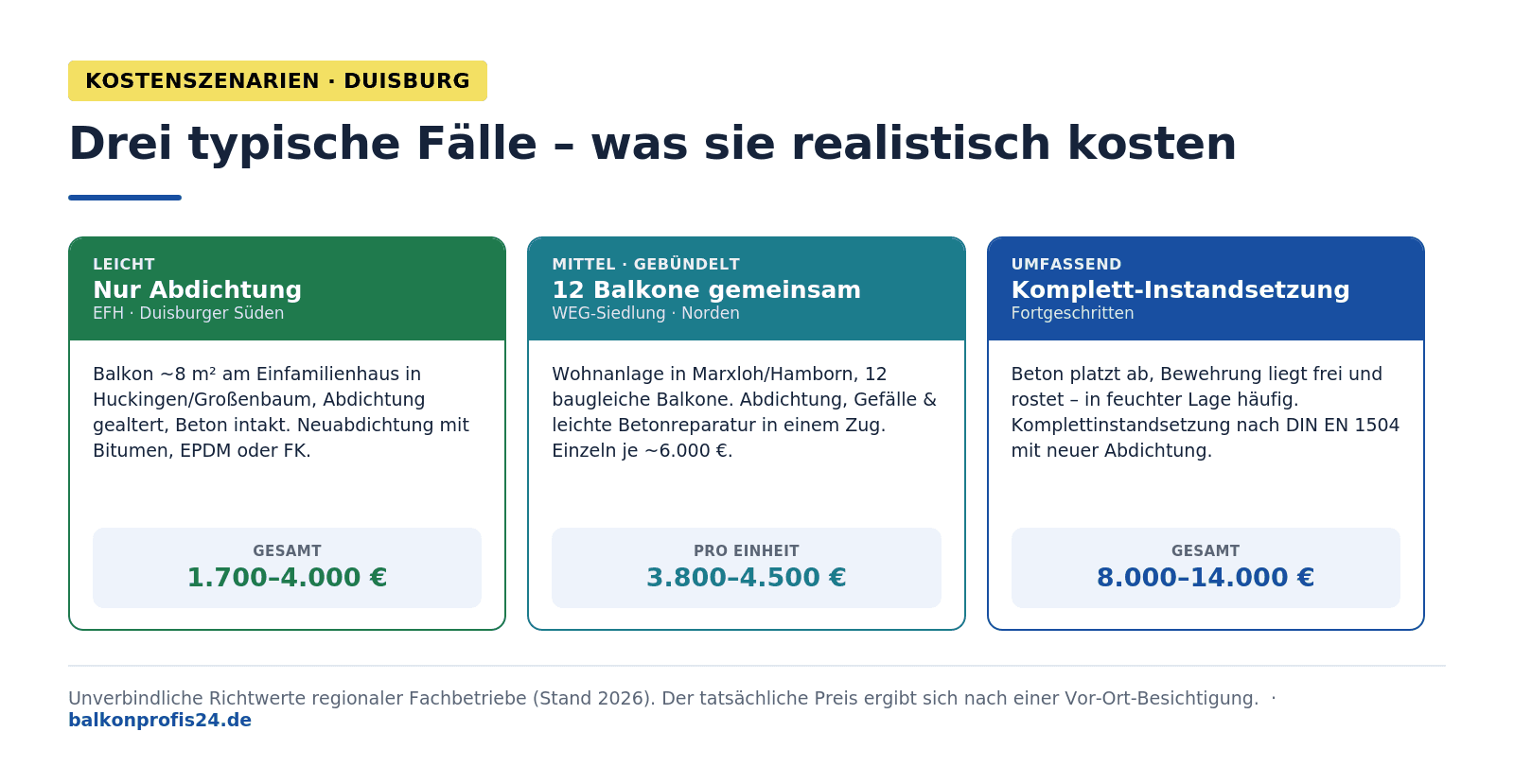 KOSTENSZENARIEN · DUISBURG

Drei typische Fälle – was sie realistisch kosten

LEICHT
Nur Abdichtung
EFH · Duisburger Süden

Balkon ~8 m² am Einfamilienhaus in Huckingen/Großenbaum, Abdichtung gealtert, Beton intakt. Neuabdichtung mit Bitumen, EPDM oder FK.

GESAMT
1.700–4.000 €

MITTEL · GEBÜNDELT
12 Balkone gemeinsam
WEG-Siedlung · Norden

Wohnanlage in Marxloh/Hamborn, 12 baugleiche Balkone. Abdichtung, Gefälle & leichte Betonreparatur in einem Zug. Einzeln je ~6.000 €.

PRO EINHEIT
3.800–4.500 €

UMFASSEND
Komplett-Instandsetzung
Fortgeschritten

Beton platzt ab, Bewehrung liegt frei und rostet – in feuchter Lage häufig. Komplettinstandsetzung nach DIN EN 1504 mit neuer Abdichtung.

GESAMT
8.000–14.000 €

Unverbindliche Richtwerte regionaler Fachbetriebe (Stand 2026). Der tatsächliche Preis ergibt sich nach einer Vor-Ort-Besichtigung. ·
balkonprofis24.de